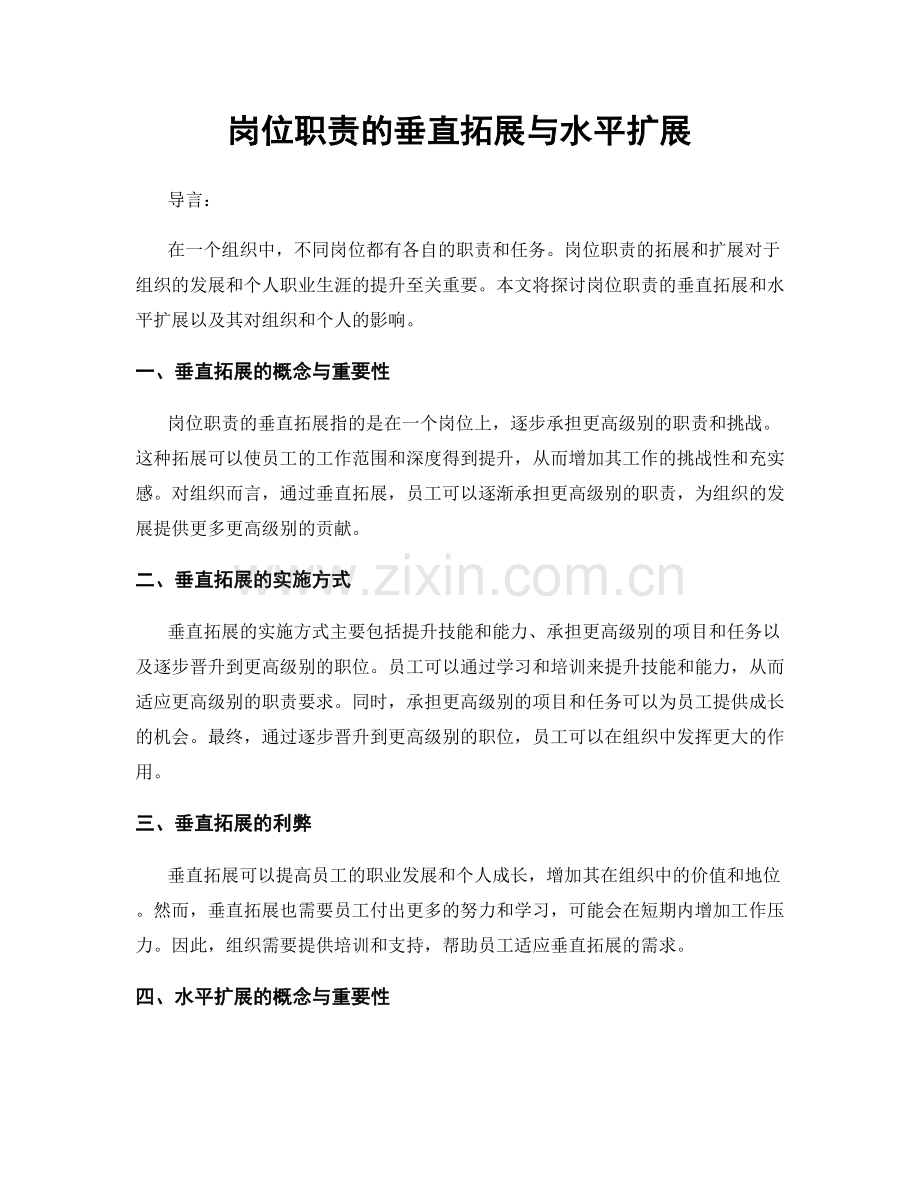 岗位职责的垂直拓展与水平扩展

导言：

在一个组织中，不同岗位都有各自的职责和任务。岗位职责的拓展和扩展对于组织的发展和个人职业生涯的提升至关重要。本文将探讨岗位职责的垂直拓展和水平扩展以及其对组织和个人的影响。

一、垂直拓展的概念与重要性

岗位职责的垂直拓展指的是在一个岗位上，逐步承担更高级别的职责和挑战。这种拓展可以使员工的工作范围和深度得到提升，从而增加其工作的挑战性和充实感。对组织而言，通过垂直拓展，员工可以逐渐承担更高级别的职责，为组织的发展提供更多更高级别的贡献。

二、垂直拓展的实施方式

www.zixin.com.cn

垂直拓展的实施方式主要包括提升技能和能力、承担更高级别的项目和任务以及逐步晋升到更高级别的职位。员工可以通过学习和培训来提升技能和能力，从而适应更高级别的职责要求。同时，承担更高级别的项目和任务可以为员工提供成长的机会。最终，通过逐步晋升到更高级别的职位，员工可以在组织中发挥更大的作用。

三、垂直拓展的利弊

垂直拓展可以提高员工的职业发展和个人成长，增加其在组织中的价值和地位。然而，垂直拓展也需要员工付出更多的努力和学习，可能会在短期内增加工作压力。因此，组织需要提供培训和支持，帮助员工适应垂直拓展的需求。

四、水平扩展的概念与重要性